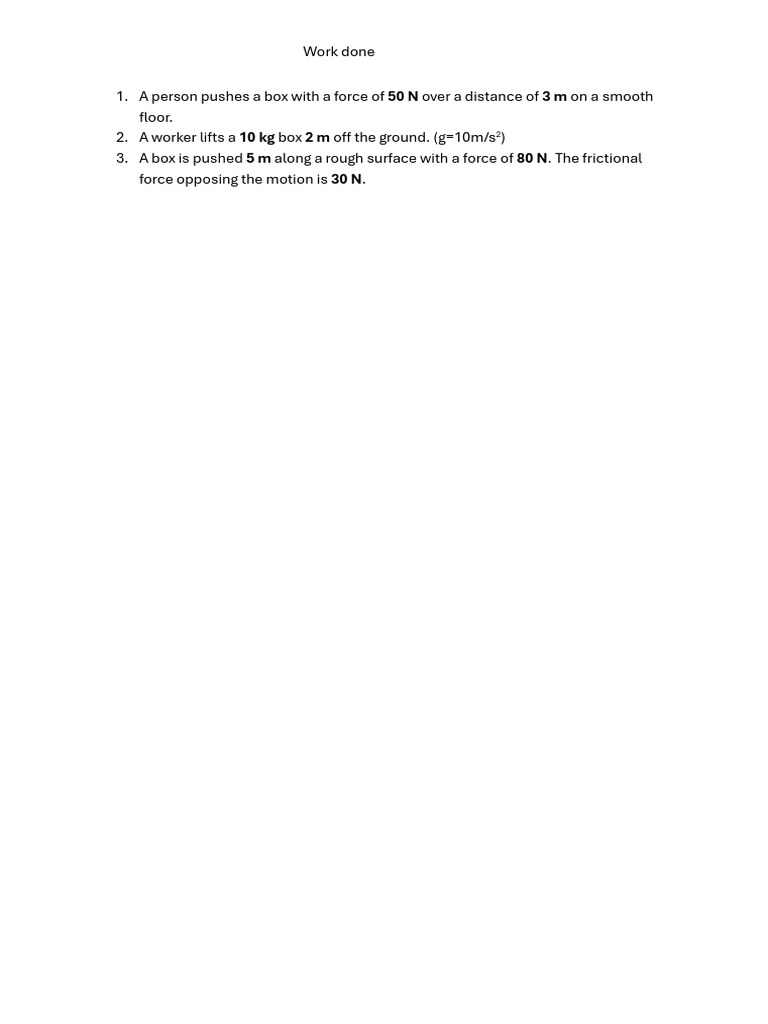 Work done

1. A person pushes a box with a force of 50 N over a distance of 3 m on a smooth floor.
2. A worker lifts a 10 kg box 2 m off the ground. ($g=10m/s^2$)
3. A box is pushed 5 m along a rough surface with a force of 80 N. The frictional force opposing the motion is 30 N.